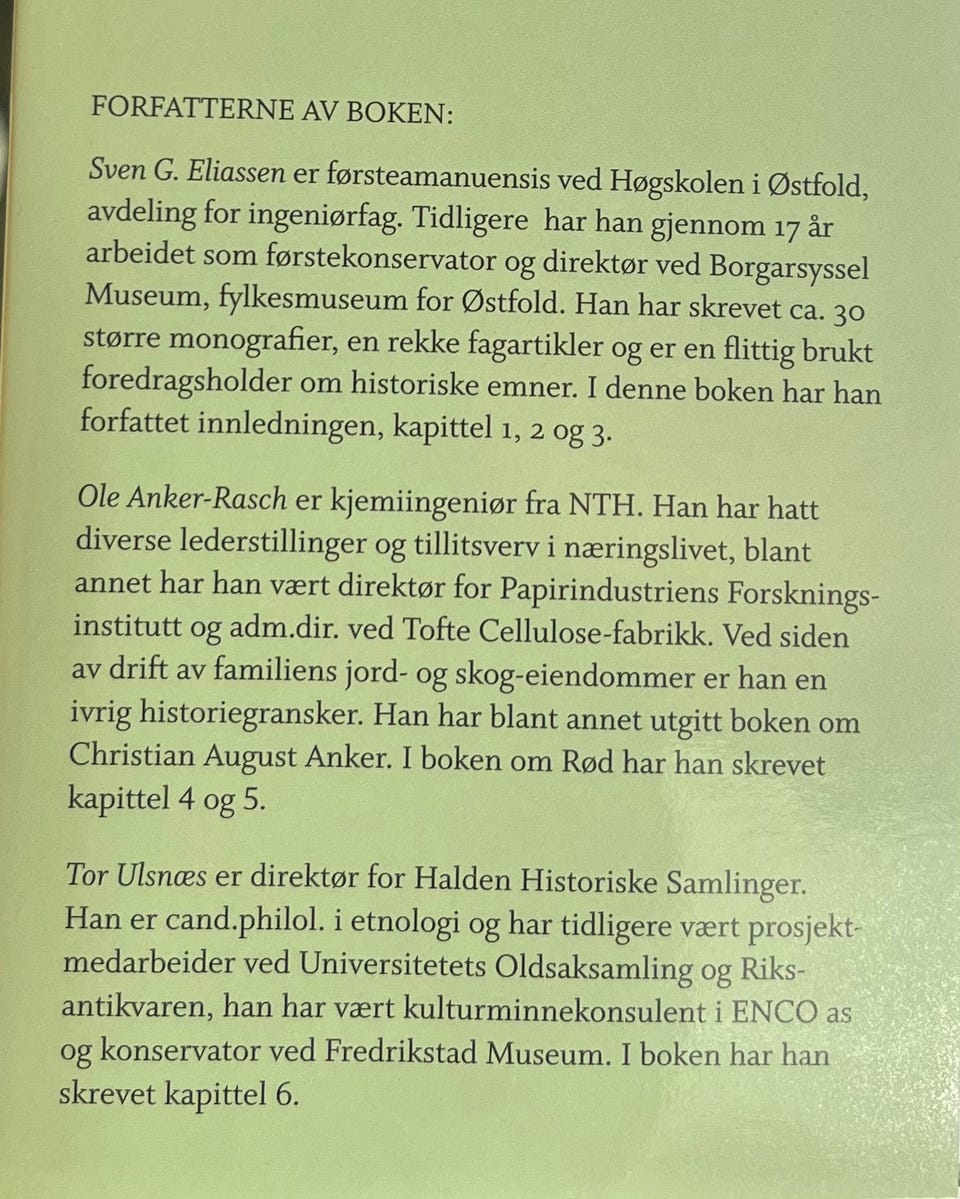 FORFATTERNE AV BOKEN:

Sven G. Eliassen er førsteamanuensis ved Høgskolen i Østfold, avdeling for ingeniørfag. Tidligere har han gjennom 17 år arbeidet som førstekonservator og direktør ved Borgarsyssel Museum, fylkesmuseum for Østfold. Han har skrevet ca. 30 større monografier, en rekke fagartikler og er en flittig brukt foredragsholder om historiske emner. I denne boken har han forfattet innledningen, kapittel 1, 2 og 3.

Ole Anker-Rasch er kjemiingeniør fra NTH. Han har hatt diverse lederstillinger og tillitsverv i næringslivet, blant annet har han vært direktør for Papirindustriens Forskningsinstitutt og adm.dir. ved Tofte Cellulose-fabrikk. Ved siden av drift av familiens jord- og skog-eiendommer er han en ivrig historiegransker. Han har blant annet utgitt boken om Christian August Anker. I boken om Rød har han skrevet kapittel 4 og 5.

Tor Ulsnæs er direktør for Halden Historiske Samlinger. Han er cand.philol. i etnologi og har tidligere vært prosjektmedarbeider ved Universitetets Oldsaksamling og Riksantikvaren, han har vært kulturminnekonsulent i ENCO as og konservator ved Fredrikstad Museum. I boken har han skrevet kapittel 6.